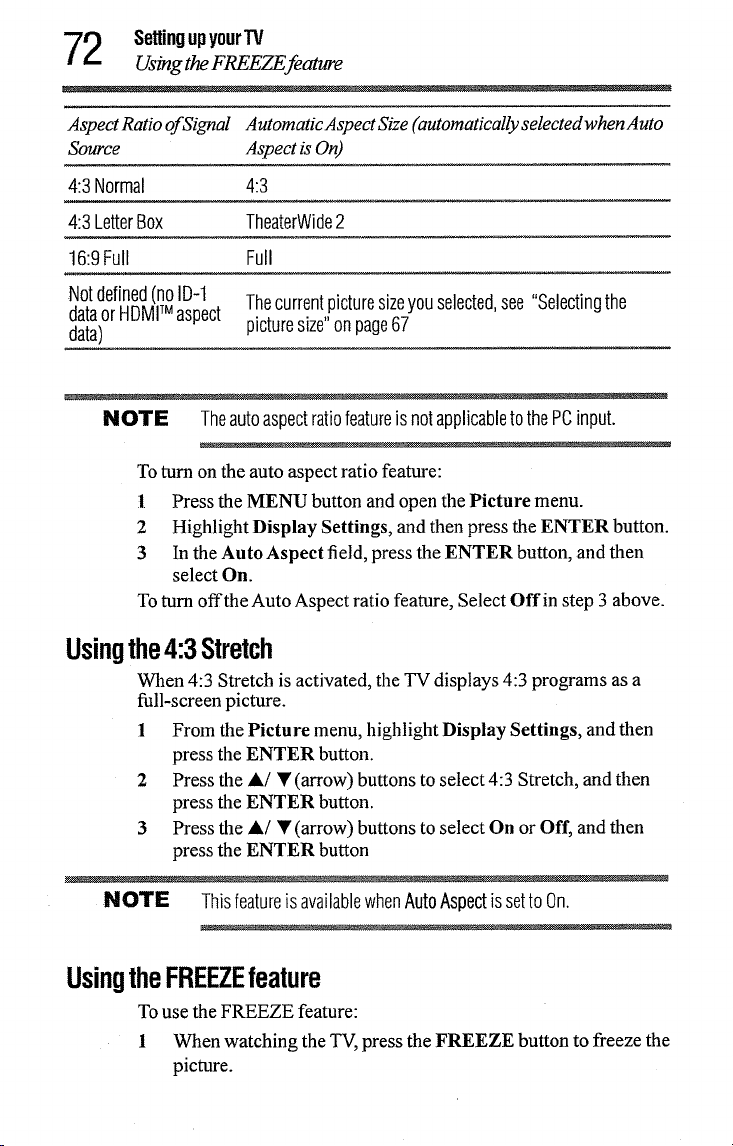 72 Setting up your TV
Using the FREEZE feature

| Aspect Ratio of Signal Source | Automatic Aspect Size (automatically selected when Auto Aspect is On) |
|---|---|
| 4:3 Normal | 4:3 |
| 4:3 Letter Box | TheaterWide 2 |
| 16:9 Full | Full |
| Not defined (no ID-1 data or HDMI™ aspect data) | The current picture size you selected, see "Selecting the picture size" on page 67 |

NOTE The auto aspect ratio feature is not applicable to the PC input.

To turn on the auto aspect ratio feature:

1 Press the MENU button and open the Picture menu.

2 Highlight Display Settings, and then press the ENTER button.

3 In the Auto Aspect field, press the ENTER button, and then select On.

To turn off the Auto Aspect ratio feature, Select Off in step 3 above.

Using the 4:3 Stretch

When 4:3 Stretch is activated, the TV displays 4:3 programs as a full-screen picture.

1 From the Picture menu, highlight Display Settings, and then press the ENTER button.

2 Press the ▲/ ▼ (arrow) buttons to select 4:3 Stretch, and then press the ENTER button.

3 Press the ▲/ ▼ (arrow) buttons to select On or Off, and then press the ENTER button

NOTE This feature is available when Auto Aspect is set to On.

Using the FREEZE feature

To use the FREEZE feature:

1 When watching the TV, press the FREEZE button to freeze the picture.